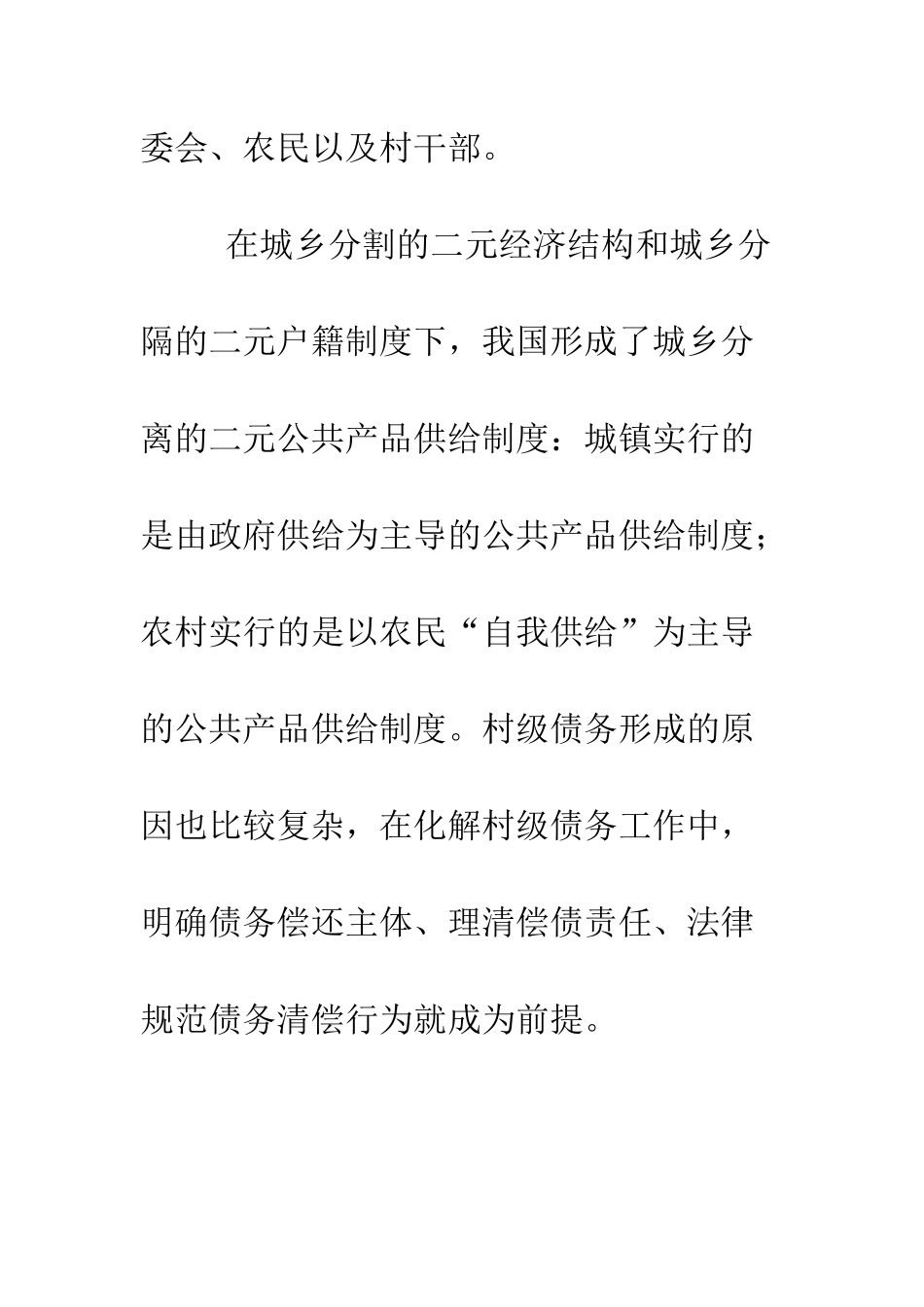 委会、农民以及村干部。

在城乡分割的二元经济结构和城乡分隔的二元户籍制度下，我国形成了城乡分离的二元公共产品供给制度：城镇实行的是由政府供给为主导的公共产品供给制度；农村实行的是以农民“自我供给”为主导的公共产品供给制度。村级债务形成的原因也比较复杂，在化解村级债务工作中，明确债务偿还主体、理清偿债责任、法律规范债务清偿行为就成为前提。